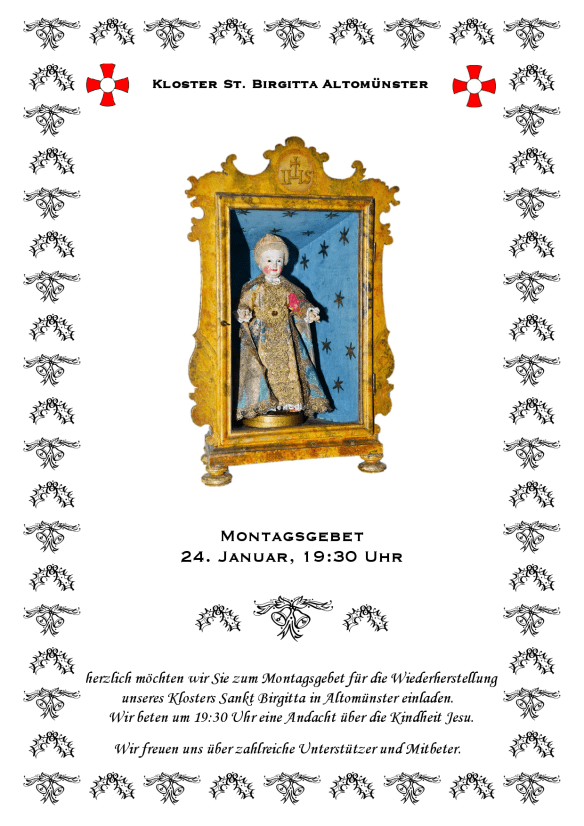 Kloster St. Birgitta Altomünster

IHS

Montagsgebet
24. Januar, 19:30 Uhr

herzlich möchten wir Sie zum Montagsgebet für die Wiederherstellung unseres Klosters Sankt Birgitta in Altomünster einladen. Wir beten um 19:30 Uhr eine Andacht über die Kindheit Jesu.

Wir freuen uns über zahlreiche Unterstützer und Mitbeter.